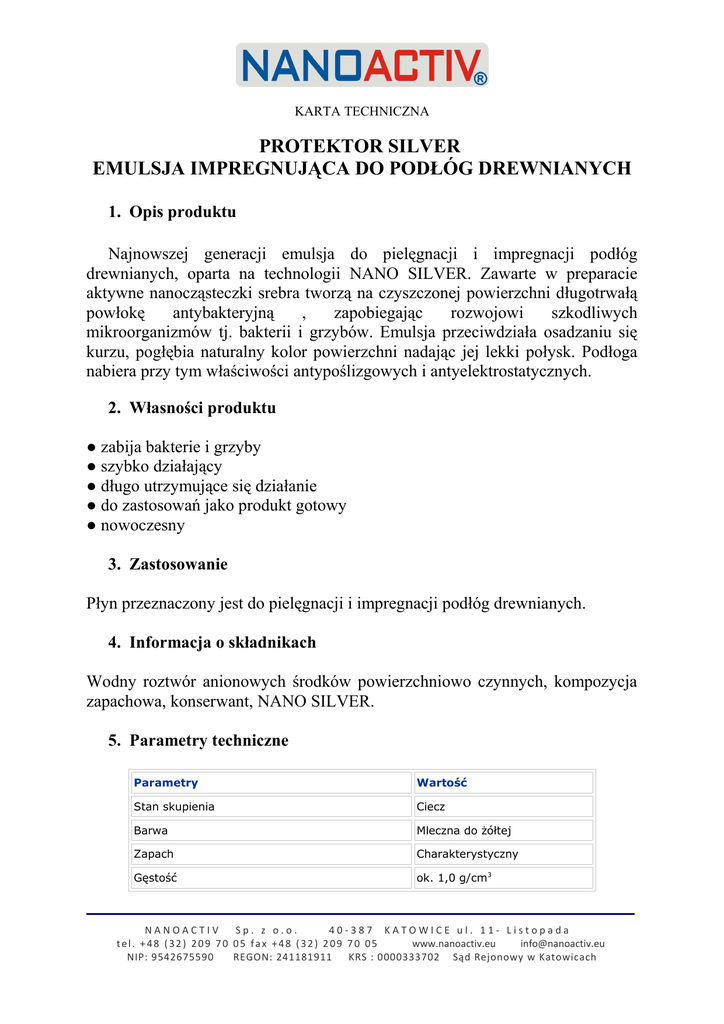 NANOACTIV®

KARTA TECHNICZNA

PROTEKTOR SILVER
EMULSJA IMPREGNUJĄCA DO PODŁÓG DREWNIANYCH

1. Opis produktu

Najnowszej generacji emulsja do pielęgnacji i impregnacji podłóg drewnianych, oparta na technologii NANO SILVER. Zawarte w preparacie aktywne nanocząsteczki srebra tworzą na czyszczonej powierzchni długotrwałą powłokę antybakteryjną , zapobiegając rozwojowi szkodliwych mikroorganizmów tj. bakterii i grzybów. Emulsja przeciwdziała osadzaniu się kurzu, pogłębia naturalny kolor powierzchni nadając jej lekki połysk. Podłoga nabiera przy tym właściwości antypoślizgowych i antyelektrostatycznych.

2. Własności produktu

● zabija bakterie i grzyby
● szybko działający
● długo utrzymujące się działanie
● do zastosowań jako produkt gotowy
● nowoczesny

3. Zastosowanie

Płyn przeznaczony jest do pielęgnacji i impregnacji podłóg drewnianych.

4. Informacja o składnikach

Wodny roztwór anionowych środków powierzchniowo czynnych, kompozycja zapachowa, konserwant, NANO SILVER.

5. Parametry techniczne

| Parametry | Wartość |
|---|---|
| Stan skupienia | Ciecz |
| Barwa | Mleczna do żółtej |
| Zapach | Charakterystyczny |
| Gęstość | ok. 1,0 g/cm$^3$ |

NANOACTIV Sp. z o.o. 40-387 KATOWICE ul. 11- Listopada
tel. +48 (32) 209 70 05 fax +48 (32) 209 70 05 www.nanoactiv.eu info@nanoactiv.eu
NIP: 9542675590 REGON: 241181911 KRS : 0000333702 Sąd Rejonowy w Katowicach